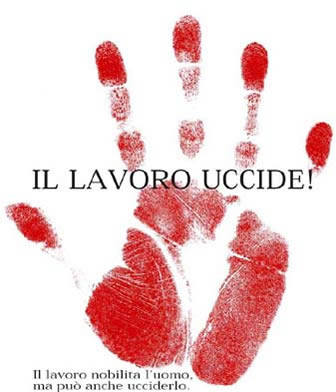 IL LAVORO UCCIDE!

Il lavoro nobilita l'uomo, ma può anche ucciderlo.